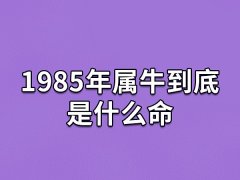 1985年属牛到底是什么命